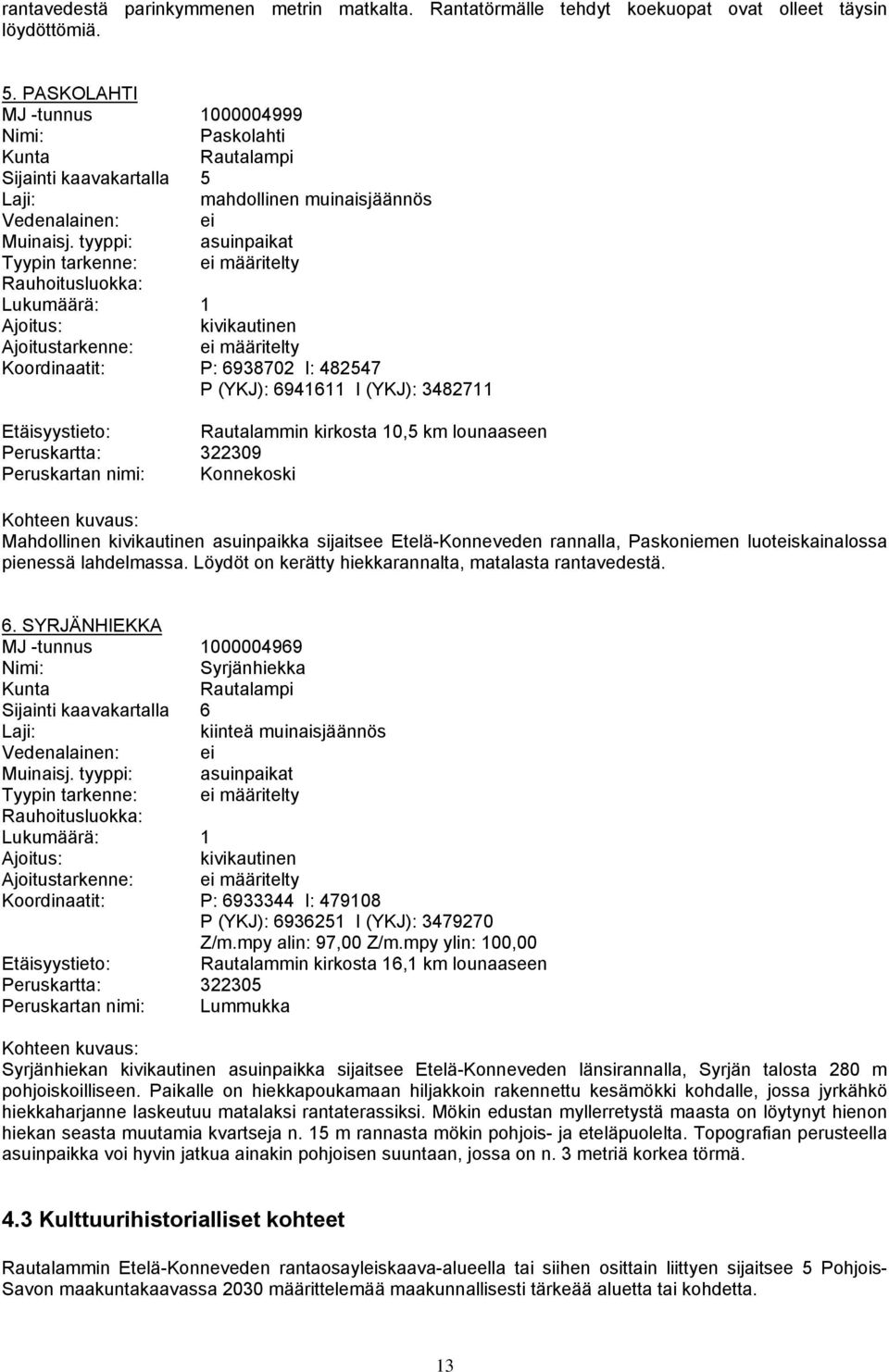 rantavedestä parinkymmenen metrin matkalta. Rantatörmälle tehdyt koekuopat ovat olleet täysin löydöttömiä.

5. PASKOLAHTI
MJ -tunnus 1000004999
Nimi: Paskolahti
Kunta Rautalampi
Sijainti kaavakartalla 5
Laji: mahdollinen muinaisjäännös
Vedenalainen: ei
Muinaisj. tyyppi: asuinpaikat
Tyypin tarkenne: ei määritelty
Rauhoitusluokka:
Lukumäärä: 1
Ajoitus: kivikautinen
Ajoitustarkenne: ei määritelty
Koordinaatit: P: 6938702 I: 482547
P (YKJ): 6941611 I (YKJ): 3482711

Etäisyystieto: Rautalammin kirkosta 10,5 km lounaaseen
Peruskartta: 322309
Peruskartan nimi: Konnekoski

Kohteen kuvaus:
Mahdollinen kivikautinen asuinpaikka sijaitsee Etelä-Konneveden rannalla, Paskoniemen luoteiskainalossa pienessä lahdelmassa. Löydöt on kerätty hiekkarannalta, matalasta rantavedestä.

6. SYRJÄNHIEKKA
MJ -tunnus 1000004969
Nimi: Syrjänhiekka
Kunta Rautalampi
Sijainti kaavakartalla 6
Laji: kiinteä muinaisjäännös
Vedenalainen: ei
Muinaisj. tyyppi: asuinpaikat
Tyypin tarkenne: ei määritelty
Rauhoitusluokka:
Lukumäärä: 1
Ajoitus: kivikautinen
Ajoitustarkenne: ei määritelty
Koordinaatit: P: 6933344 I: 479108
P (YKJ): 6936251 I (YKJ): 3479270
Z/m.mpy alin: 97,00 Z/m.mpy ylin: 100,00
Etäisyystieto: Rautalammin kirkosta 16,1 km lounaaseen
Peruskartta: 322305
Peruskartan nimi: Lummukka

Kohteen kuvaus:
Syrjänhiekan kivikautinen asuinpaikka sijaitsee Etelä-Konneveden länsirannalla, Syrjän talosta 280 m pohjoiskoilliseen. Paikalle on hiekkapoukamaan hiljakkoin rakennettu kesämökki kohdalle, jossa jyrkähkö hiekkaharjanne laskeutuu matalaksi rantaterassiksi. Mökin edustan myllerretystä maasta on löytynyt hienon hiekan seasta muutamia kvartseja n. 15 m rannasta mökin pohjois- ja eteläpuolelta. Topografian perusteella asuinpaikka voi hyvin jatkua ainakin pohjoisen suuntaan, jossa on n. 3 metriä korkea törmä.

4.3 Kulttuurihistorialliset kohteet

Rautalammin Etelä-Konneveden rantaosayleiskaava-alueella tai siihen osittain liittyen sijaitsee 5 Pohjois-Savon maakuntakaavassa 2030 määrittelemää maakunnallisesti tärkeää aluetta tai kohdetta.

13